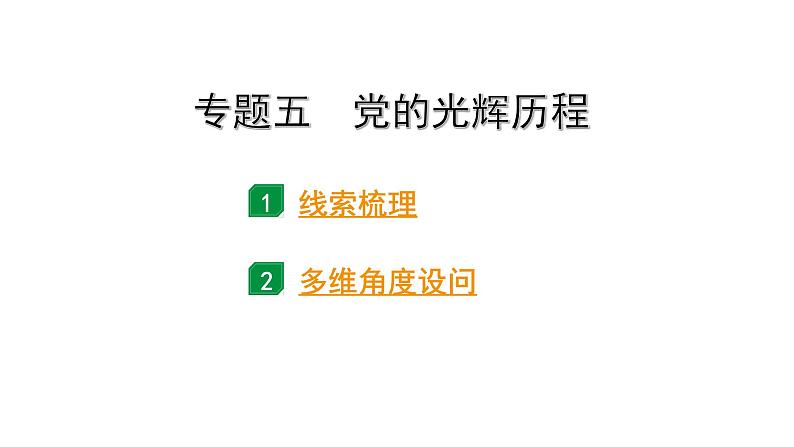 专题五　党的光辉历程

1 线索梳理

2 多维角度设问